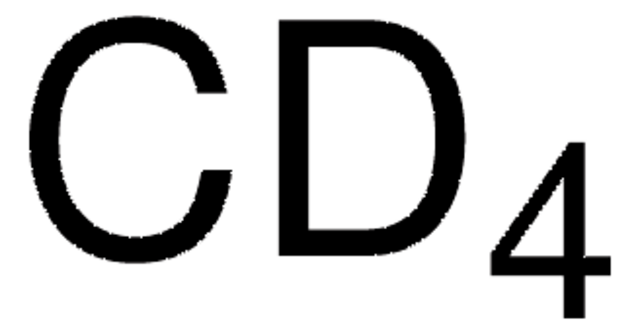 $CD_4$